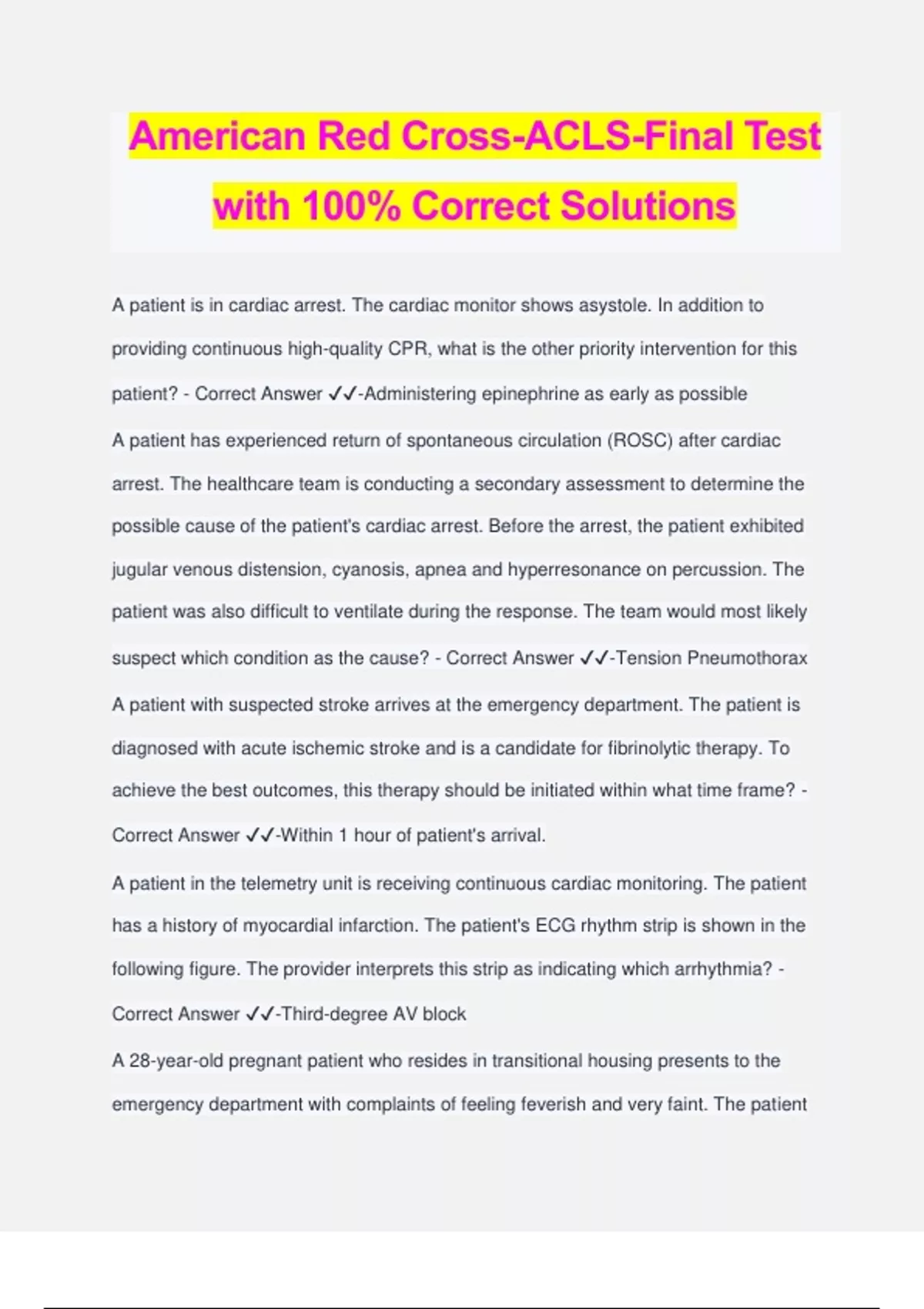 American Red Cross-ACLS-Final Test with 100% Correct Solutions

A patient is in cardiac arrest. The cardiac monitor shows asystole. In addition to providing continuous high-quality CPR, what is the other priority intervention for this patient? - Correct Answer ✓✓-Administering epinephrine as early as possible

A patient has experienced return of spontaneous circulation (ROSC) after cardiac arrest. The healthcare team is conducting a secondary assessment to determine the possible cause of the patient's cardiac arrest. Before the arrest, the patient exhibited jugular venous distension, cyanosis, apnea and hyperresonance on percussion. The patient was also difficult to ventilate during the response. The team would most likely suspect which condition as the cause? - Correct Answer ✓✓-Tension Pneumothorax

A patient with suspected stroke arrives at the emergency department. The patient is diagnosed with acute ischemic stroke and is a candidate for fibrinolytic therapy. To achieve the best outcomes, this therapy should be initiated within what time frame? - Correct Answer ✓✓-Within 1 hour of patient's arrival.

A patient in the telemetry unit is receiving continuous cardiac monitoring. The patient has a history of myocardial infarction. The patient's ECG rhythm strip is shown in the following figure. The provider interprets this strip as indicating which arrhythmia? - Correct Answer ✓✓-Third-degree AV block

A 28-year-old pregnant patient who resides in transitional housing presents to the emergency department with complaints of feeling feverish and very faint. The patient